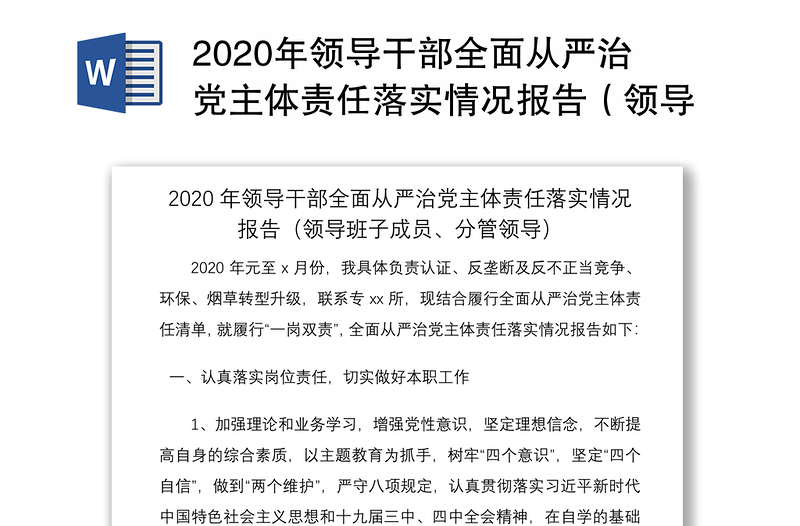 W

2020年领导干部全面从严治党主体责任落实情况报告（领导

2020 年领导干部全面从严治党主体责任落实情况报告（领导班子成员、分管领导）

2020 年元至 x 月份，我具体负责认证、反垄断及反不正当竞争、环保、烟草转型升级，联系专 xx 所，现结合履行全面从严治党主体责任清单，就履行“一岗双责”，全面从严治党主体责任落实情况报告如下:

一、认真落实岗位责任，切实做好本职工作

1、加强理论和业务学习，增强党性意识，坚定理想信念，不断提高自身的综合素质，以主题教育为抓手，树牢“四个意识”，坚定“四个自信”，做到“两个维护”，严守八项规定，认真贯彻落实习近平新时代中国特色社会主义思想和十九届三中、四中全会精神，在自学的基础